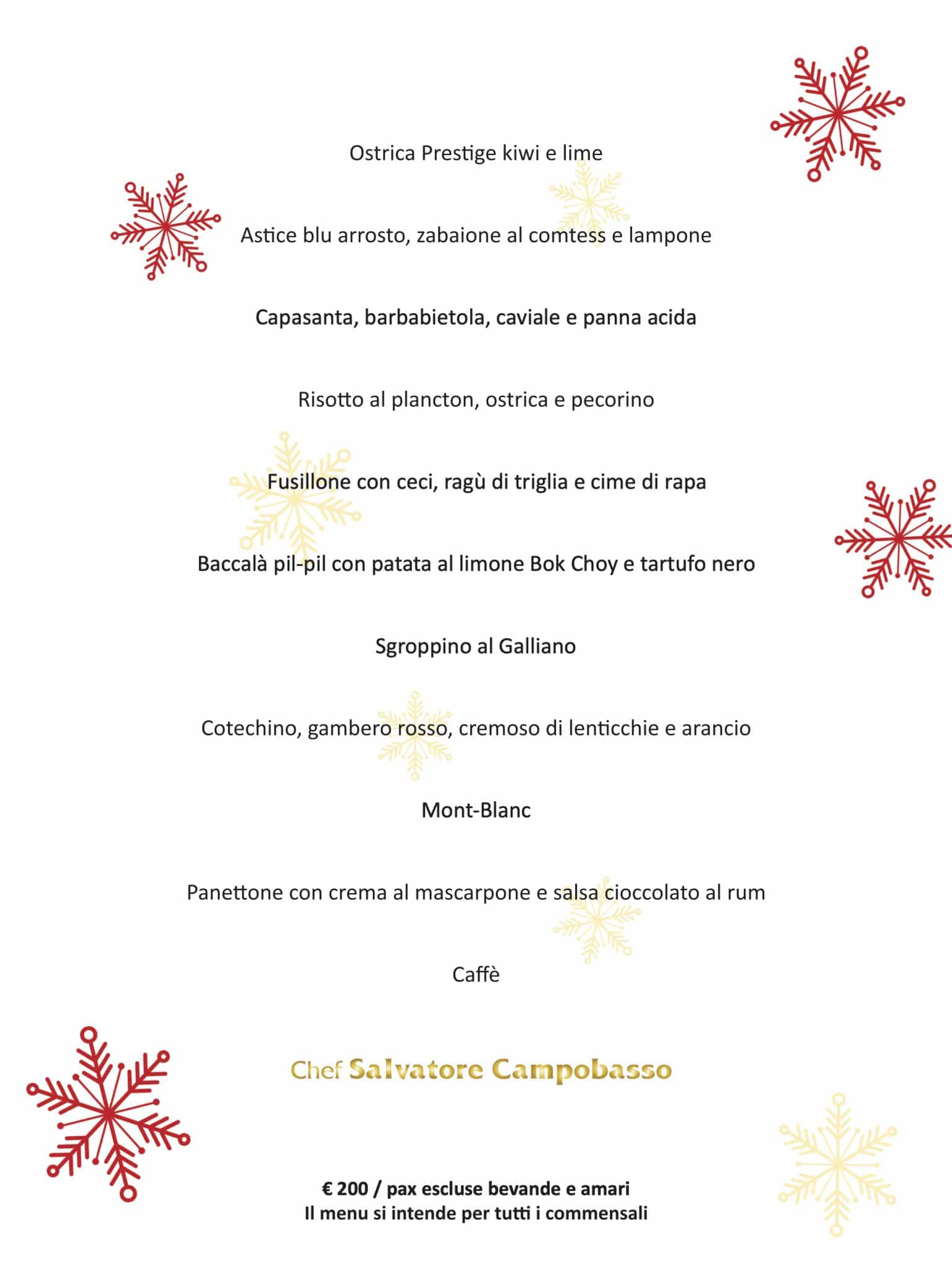 Ostrica Prestige kiwi e lime

Astice blu arrosto, zabaione al comtess e lampone

Capasanta, barbabietola, caviale e panna acida

Risotto al plancton, ostrica e pecorino

Fusillone con ceci, ragù di triglia e cime di rapa

Baccalà pil-pil con patata al limone Bok Choy e tartufo nero

Sgroppino al Galliano

Cotechino, gambero rosso, cremoso di lenticchie e arancio

Mont-Blanc

Panettone con crema al mascarpone e salsa cioccolato al rum

Caffè

Chef Salvatore Campobasso

€ 200 / pax escluse bevande e amari
Il menu si intende per tutti i commensali